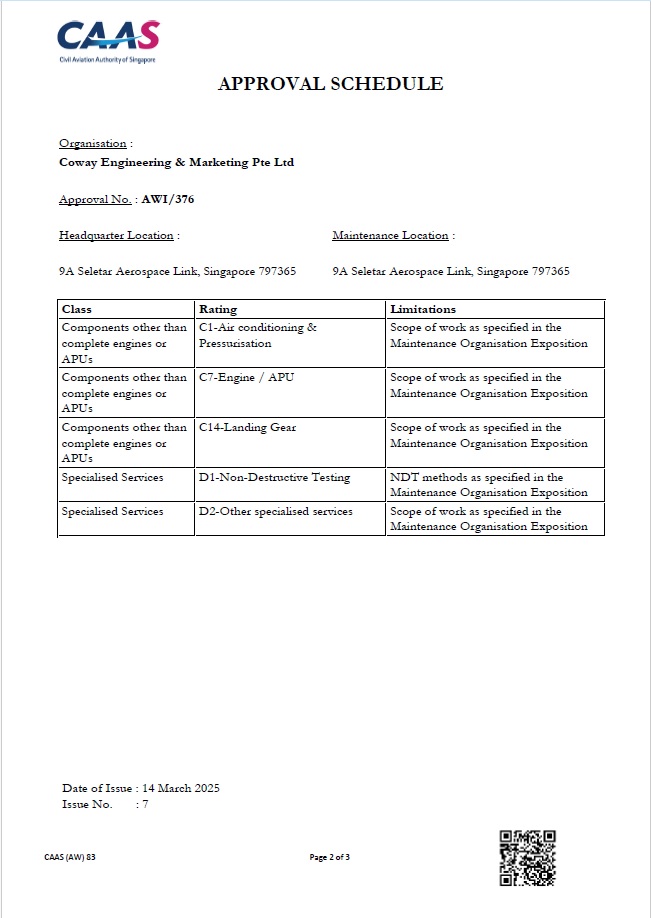 CAAS
Civil Aviation Authority of Singapore

APPROVAL SCHEDULE

Organisation :
Coway Engineering & Marketing Pte Ltd

Approval No. : AWI/376

Headquarter Location :

9A Seletar Aerospace Link, Singapore 797365

Maintenance Location :

9A Seletar Aerospace Link, Singapore 797365

| Class | Rating | Limitations |
|---|---|---|
| Components other than complete engines or APUs | C1-Air conditioning & Pressurisation | Scope of work as specified in the Maintenance Organisation Exposition |
| Components other than complete engines or APUs | C7-Engine / APU | Scope of work as specified in the Maintenance Organisation Exposition |
| Components other than complete engines or APUs | C14-Landing Gear | Scope of work as specified in the Maintenance Organisation Exposition |
| Specialised Services | D1-Non-Destructive Testing | NDT methods as specified in the Maintenance Organisation Exposition |
| Specialised Services | D2-Other specialised services | Scope of work as specified in the Maintenance Organisation Exposition |

Date of Issue : 14 March 2025
Issue No. : 7

CAAS (AW) 83

Page 2 of 3